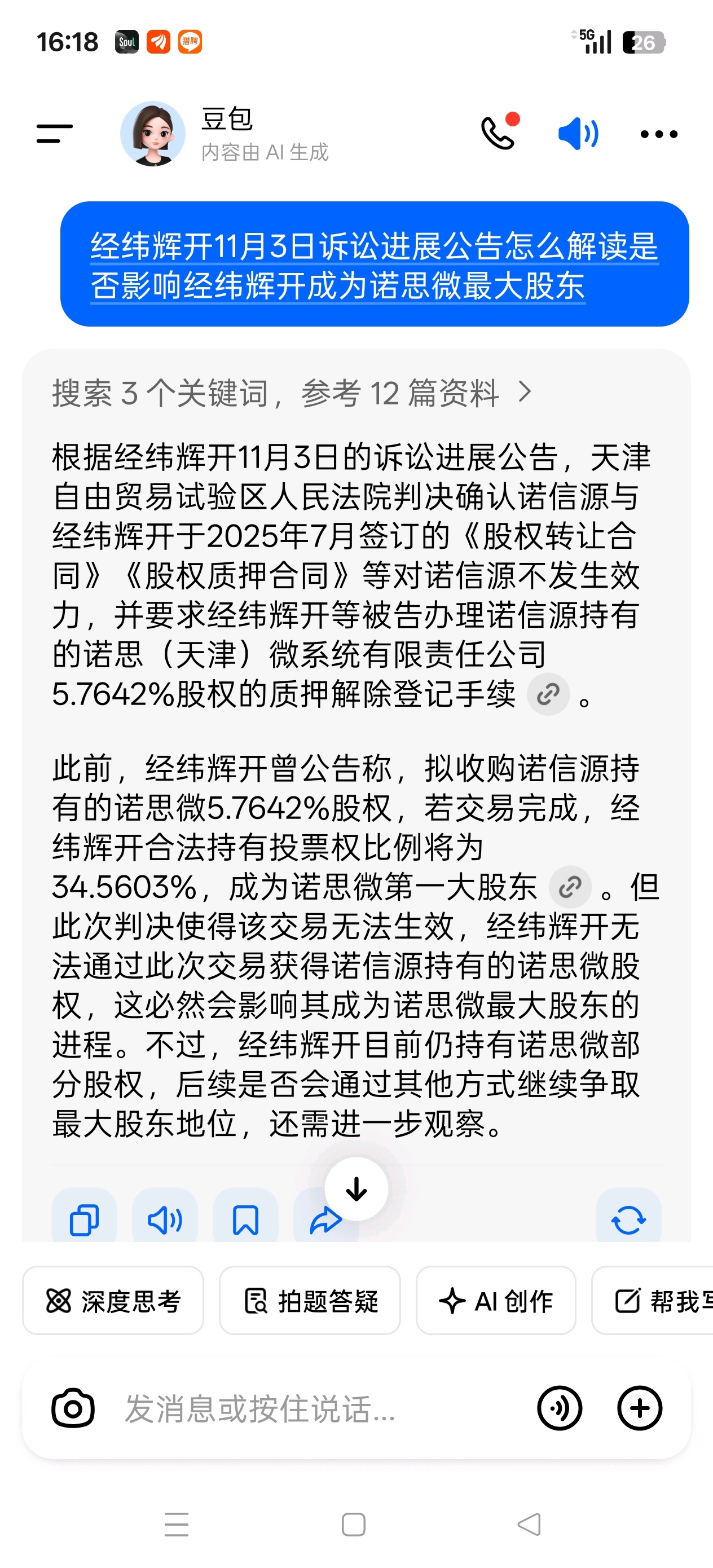 16:18 Soul 5G 26

豆包
内容由 AI 生成

经纬辉开11月3日诉讼进展公告怎么解读是否影响经纬辉开成为诺思微最大股东

搜索 3 个关键词，参考 12 篇资料 >

根据经纬辉开11月3日的诉讼进展公告，天津自由贸易试验区人民法院判决确认诺信源与经纬辉开于2025年7月签订的《股权转让合同》《股权质押合同》等对诺信源不发生效力，并要求经纬辉开等被告办理诺信源持有的诺思（天津）微系统有限责任公司5.7642%股权的质押解除登记手续。

此前，经纬辉开曾公告称，拟收购诺信源持有的诺思微5.7642%股权，若交易完成，经纬辉开合法持有投票权比例将为34.5603%，成为诺思微第一大股东。但此次判决使得该交易无法生效，经纬辉开无法通过此次交易获得诺信源持有的诺思微股权，这必然会影响其成为诺思微最大股东的进程。不过，经纬辉开目前仍持有诺思微部分股权，后续是否会通过其他方式继续争取最大股东地位，还需进一步观察。

深度思考 拍题答疑 AI 创作 帮我写

发消息或按住说话...